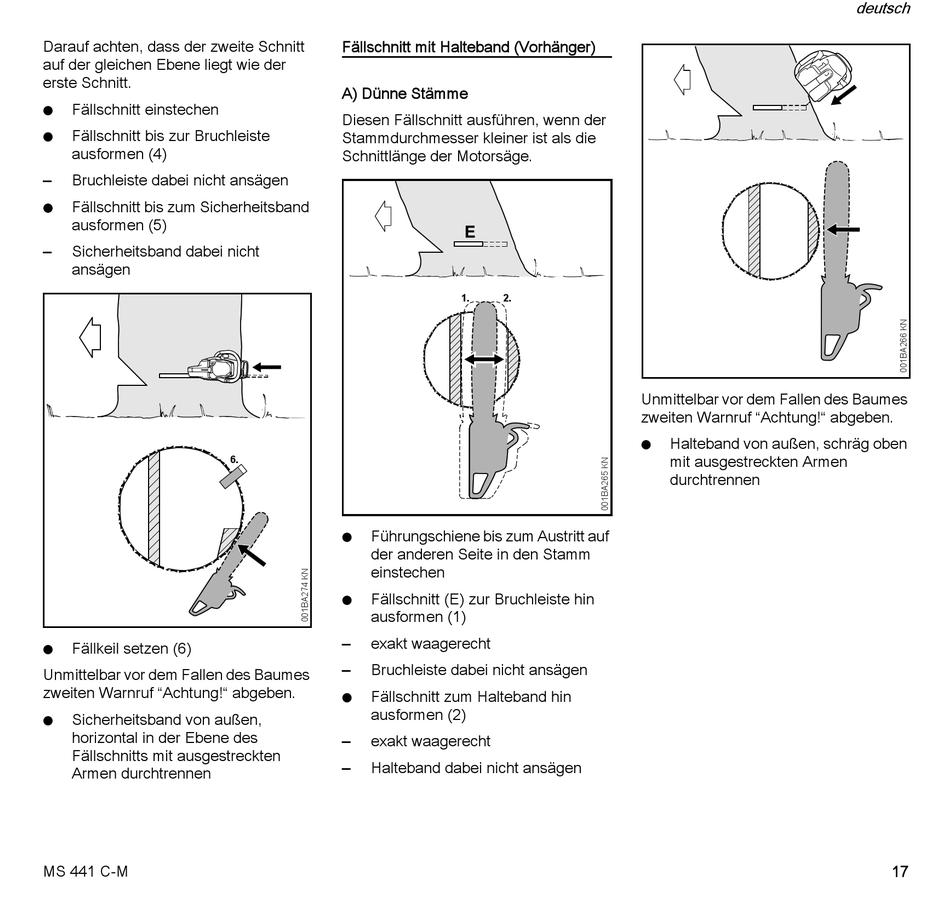 deutsch

Darauf achten, dass der zweite Schnitt auf der gleichen Ebene liegt wie der erste Schnitt.

● Fällschnitt einstechen

● Fällschnitt bis zur Bruchleiste ausformen (4)

– Bruchleiste dabei nicht ansägen

● Fällschnitt bis zum Sicherheitsband ausformen (5)

– Sicherheitsband dabei nicht ansägen

6.

001BA274 KN

● Fällkeil setzen (6)

Unmittelbar vor dem Fallen des Baumes zweiten Warnruf “Achtung!“ abgeben.

● Sicherheitsband von außen, horizontal in der Ebene des Fällschnitts mit ausgestreckten Armen durchtrennen

Fällschnitt mit Halteband (Vorhänger)

A) Dünne Stämme

Diesen Fällschnitt ausführen, wenn der Stammdurchmesser kleiner ist als die Schnittlänge der Motorsäge.

E

1. 2.

001BA265 KN

● Führungschiene bis zum Austritt auf der anderen Seite in den Stamm einstechen

● Fällschnitt (E) zur Bruchleiste hin ausformen (1)

– exakt waagerecht

– Bruchleiste dabei nicht ansägen

● Fällschnitt zum Halteband hin ausformen (2)

– exakt waagerecht

– Halteband dabei nicht ansägen

001BA266 KN

Unmittelbar vor dem Fallen des Baumes zweiten Warnruf “Achtung!“ abgeben.

● Halteband von außen, schräg oben mit ausgestreckten Armen durchtrennen

MS 441 C-M

17